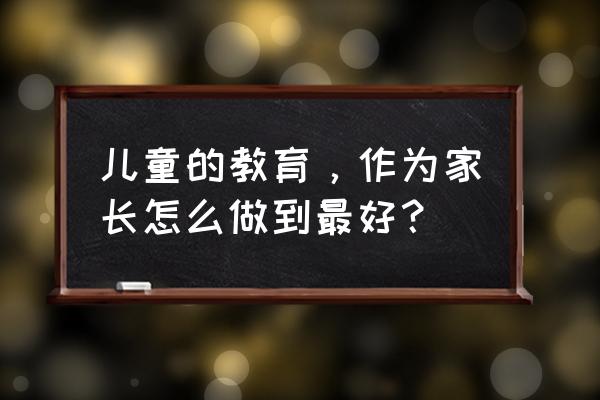 儿童的教育，作为家长怎么做到最好？